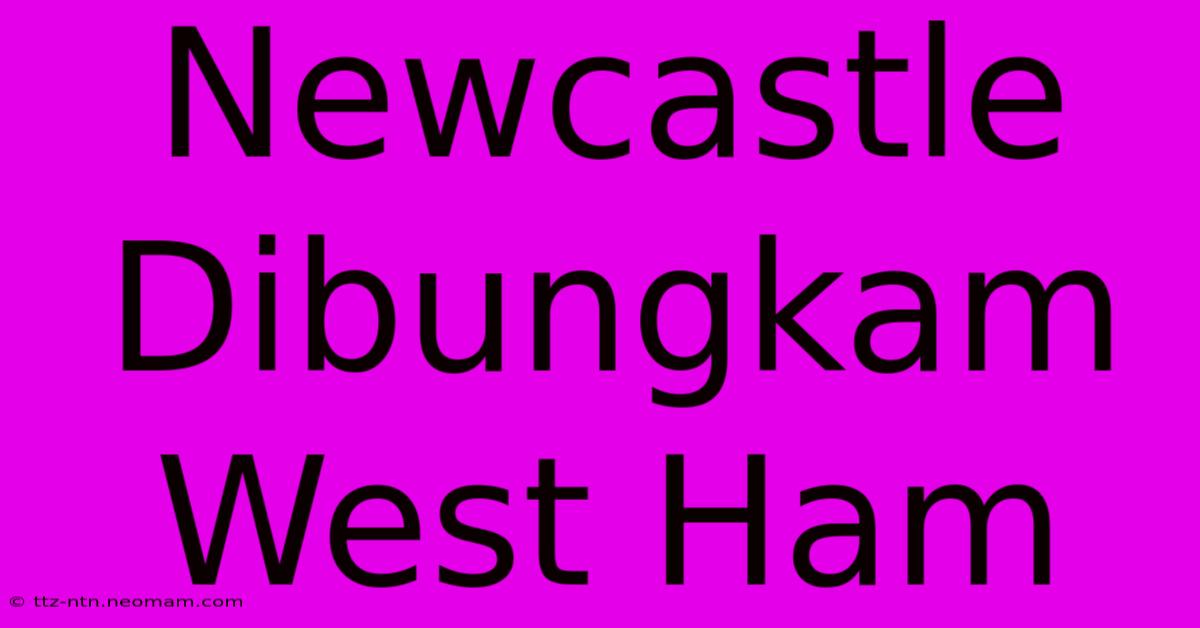 Newcastle Dibungkam West Ham

© ttz-ntn.neomam.com